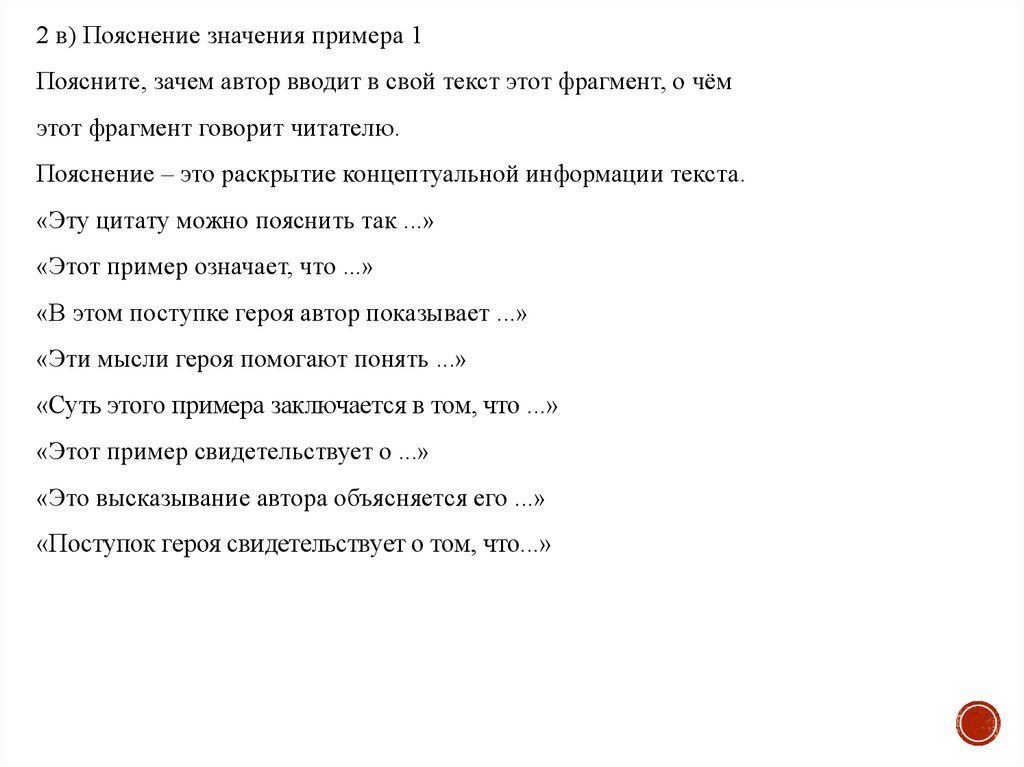 2 в) Пояснение значения примера 1

Поясните, зачем автор вводит в свой текст этот фрагмент, о чём этот фрагмент говорит читателю.

Пояснение – это раскрытие концептуальной информации текста.

«Эту цитату можно пояснить так ...»

«Этот пример означает, что ...»

«В этом поступке героя автор показывает ...»

«Эти мысли героя помогают понять ...»

«Суть этого примера заключается в том, что ...»

«Этот пример свидетельствует о ...»

«Это высказывание автора объясняется его ...»

«Поступок героя свидетельствует о том, что...»